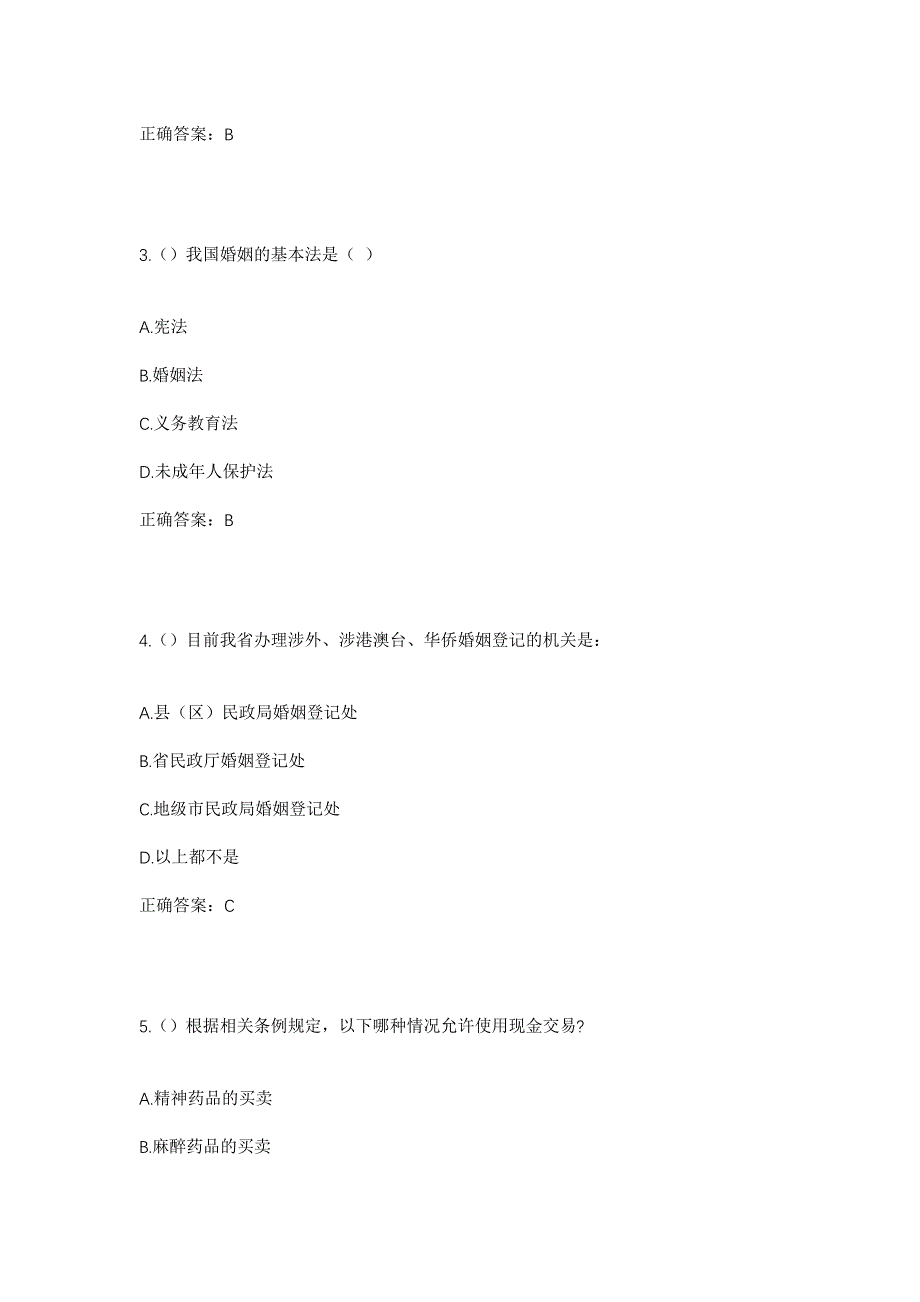 正确答案：B

3.（）我国婚姻的基本法是（ ）

A.宪法

B.婚姻法

C.义务教育法

D.未成年人保护法

正确答案：B

4.（）目前我省办理涉外、涉港澳台、华侨婚姻登记的机关是：

A.县（区）民政局婚姻登记处

B.省民政厅婚姻登记处

C.地级市民政局婚姻登记处

D.以上都不是

正确答案：C

5.（）根据相关条例规定，以下哪种情况允许使用现金交易？

A.精神药品的买卖

B.麻醉药品的买卖